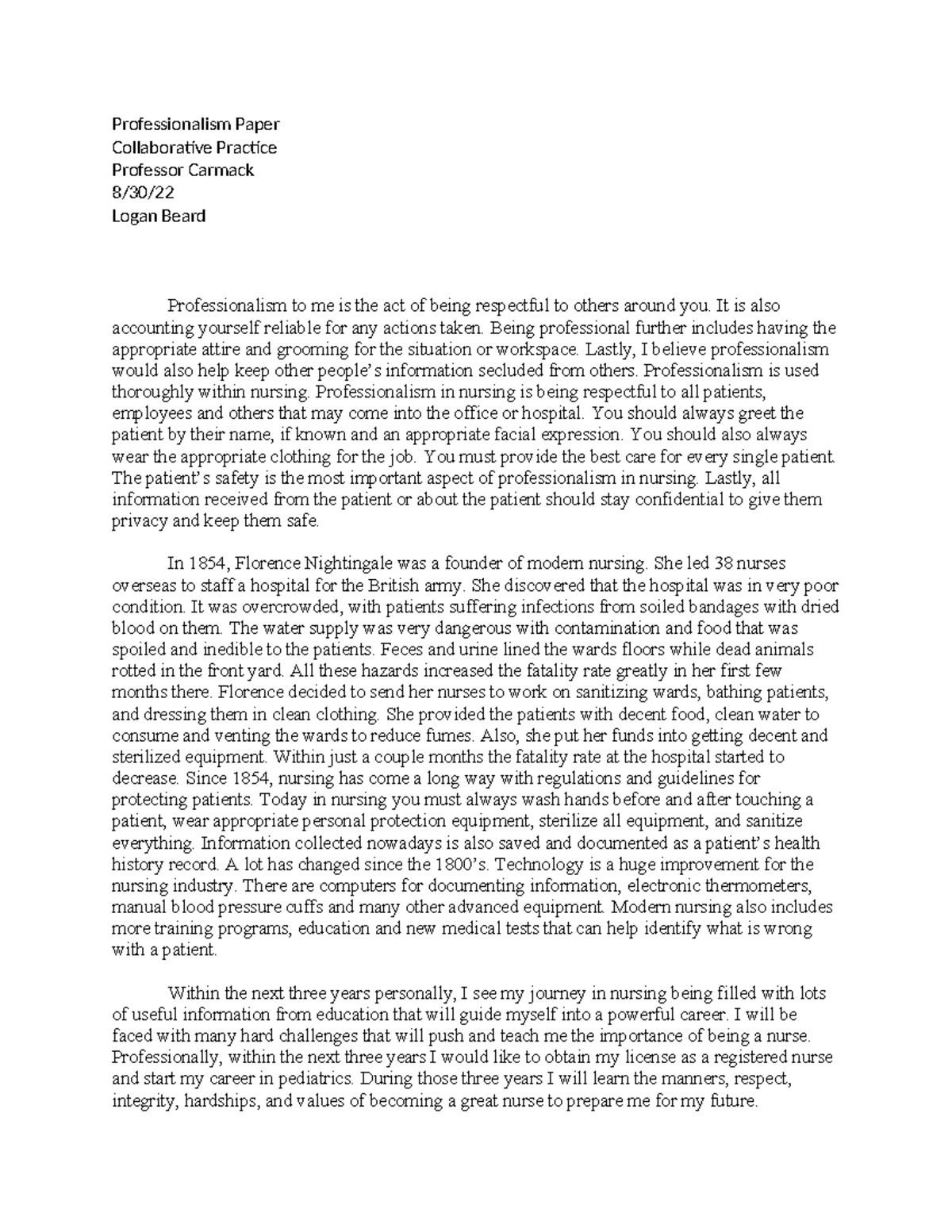 Professionalism Paper
Collaborative Practice
Professor Carmack
8/30/22
Logan Beard

Professionalism to me is the act of being respectful to others around you. It is also accounting yourself reliable for any actions taken. Being professional further includes having the appropriate attire and grooming for the situation or workspace. Lastly, I believe professionalism would also help keep other people's information secluded from others. Professionalism is used thoroughly within nursing. Professionalism in nursing is being respectful to all patients, employees and others that may come into the office or hospital. You should always greet the patient by their name, if known and an appropriate facial expression. You should also always wear the appropriate clothing for the job. You must provide the best care for every single patient. The patient's safety is the most important aspect of professionalism in nursing. Lastly, all information received from the patient or about the patient should stay confidential to give them privacy and keep them safe.

In 1854, Florence Nightingale was a founder of modern nursing. She led 38 nurses overseas to staff a hospital for the British army. She discovered that the hospital was in very poor condition. It was overcrowded, with patients suffering infections from soiled bandages with dried blood on them. The water supply was very dangerous with contamination and food that was spoiled and inedible to the patients. Feces and urine lined the wards floors while dead animals rotted in the front yard. All these hazards increased the fatality rate greatly in her first few months there. Florence decided to send her nurses to work on sanitizing wards, bathing patients, and dressing them in clean clothing. She provided the patients with decent food, clean water to consume and venting the wards to reduce fumes. Also, she put her funds into getting decent and sterilized equipment. Within just a couple months the fatality rate at the hospital started to decrease. Since 1854, nursing has come a long way with regulations and guidelines for protecting patients. Today in nursing you must always wash hands before and after touching a patient, wear appropriate personal protection equipment, sterilize all equipment, and sanitize everything. Information collected nowadays is also saved and documented as a patient's health history record. A lot has changed since the 1800's. Technology is a huge improvement for the nursing industry. There are computers for documenting information, electronic thermometers, manual blood pressure cuffs and many other advanced equipment. Modern nursing also includes more training programs, education and new medical tests that can help identify what is wrong with a patient.

Within the next three years personally, I see my journey in nursing being filled with lots of useful information from education that will guide myself into a powerful career. I will be faced with many hard challenges that will push and teach me the importance of being a nurse. Professionally, within the next three years I would like to obtain my license as a registered nurse and start my career in pediatrics. During those three years I will learn the manners, respect, integrity, hardships, and values of becoming a great nurse to prepare me for my future.